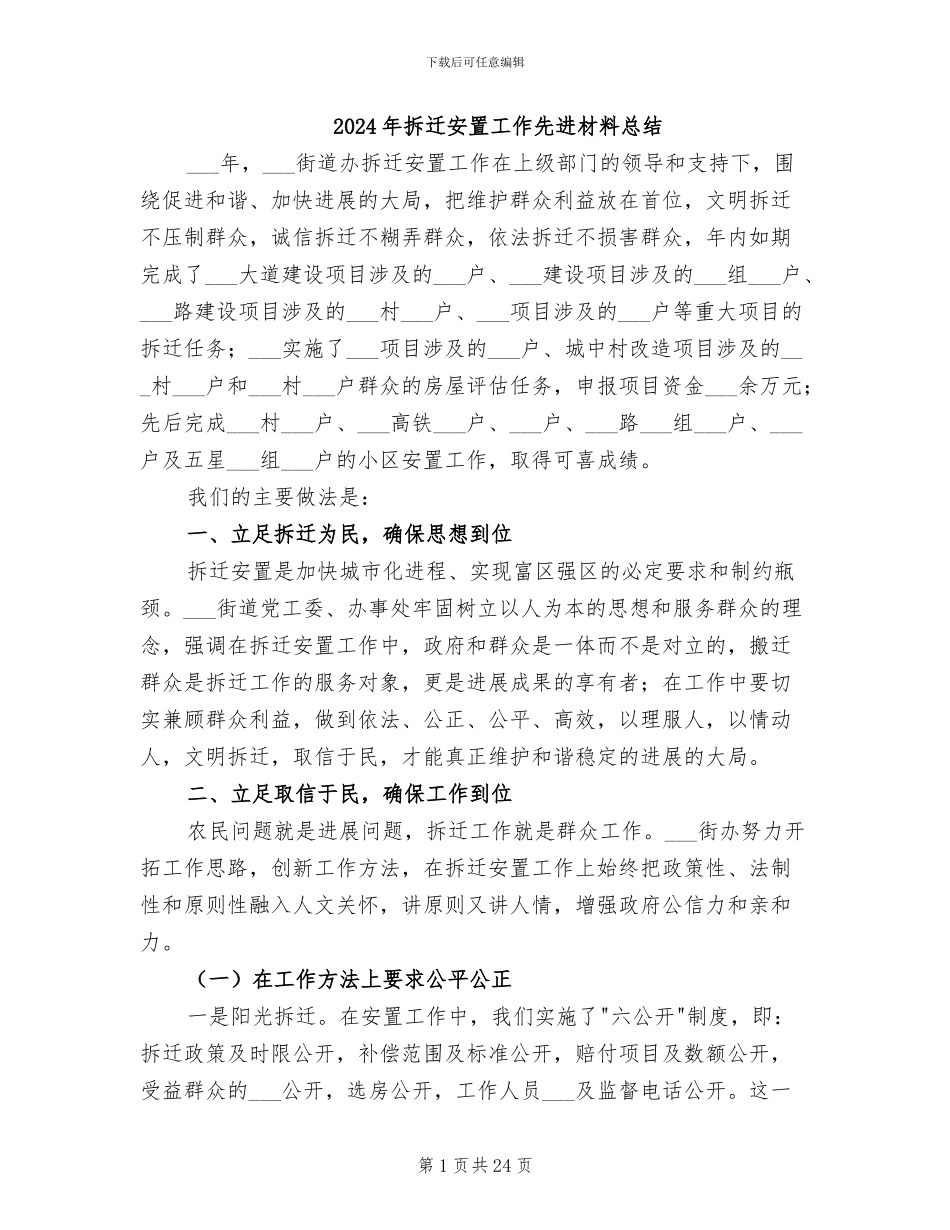 下载后可任意编辑

2024年拆迁安置工作先进材料总结

____年，____街道办拆迁安置工作在上级部门的领导和支持下，围绕促进和谐、加快进展的大局，把维护群众利益放在首位，文明拆迁不压制群众，诚信拆迁不糊弄群众，依法拆迁不损害群众，年内如期完成了____大道建设项目涉及的____户、____建设项目涉及的____组____户、____路建设项目涉及的____村____户、____项目涉及的____户等重大项目的拆迁任务；____实施了____项目涉及的____户、城中村改造项目涉及的____村____户和____村____户群众的房屋评估任务，申报项目资金____余万元；先后完成____村____户、____高铁____户、____户、____路____组____户、____户及五星____组____户的小区安置工作，取得可喜成绩。

我们的主要做法是：

一、立足拆迁为民，确保思想到位

拆迁安置是加快城市化进程、实现富区强区的必定要求和制约瓶颈。____街道党工委、办事处牢固树立以人为本的思想和服务群众的理念，强调在拆迁安置工作中，政府和群众是一体而不是对立的，搬迁群众是拆迁工作的服务对象，更是进展成果的享有者；在工作中要切实兼顾群众利益，做到依法、公正、公平、高效，以理服人，以情动人，文明拆迁，取信于民，才能真正维护和谐稳定的进展的大局。

二、立足取信于民，确保工作到位

农民问题就是进展问题，拆迁工作就是群众工作。____街办努力开拓工作思路，创新工作方法，在拆迁安置工作上始终把政策性、法制性和原则性融入人文关怀，讲原则又讲人情，增强政府公信力和亲和力。

（一）在工作方法上要求公平公正

一是阳光拆迁。在安置工作中，我们实施了“六公开”制度，即：拆迁政策及时限公开，补偿范围及标准公开，赔付项目及数额公开，受益群众的____公开，选房公开，工作人员____及监督电话公开。这一

第1页共24页